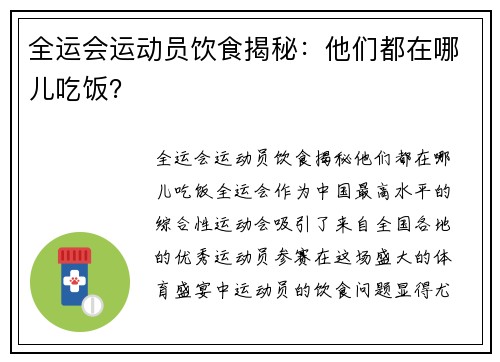 全运会运动员饮食揭秘：他们都在哪儿吃饭？

全运会运动员饮食揭秘他们都在哪儿吃饭全运会作为中国最高水平的综合性运动会吸引了来自全国各地的优秀运动员参赛在这场盛大的体育盛宴中运动员的饮食问题显得尤